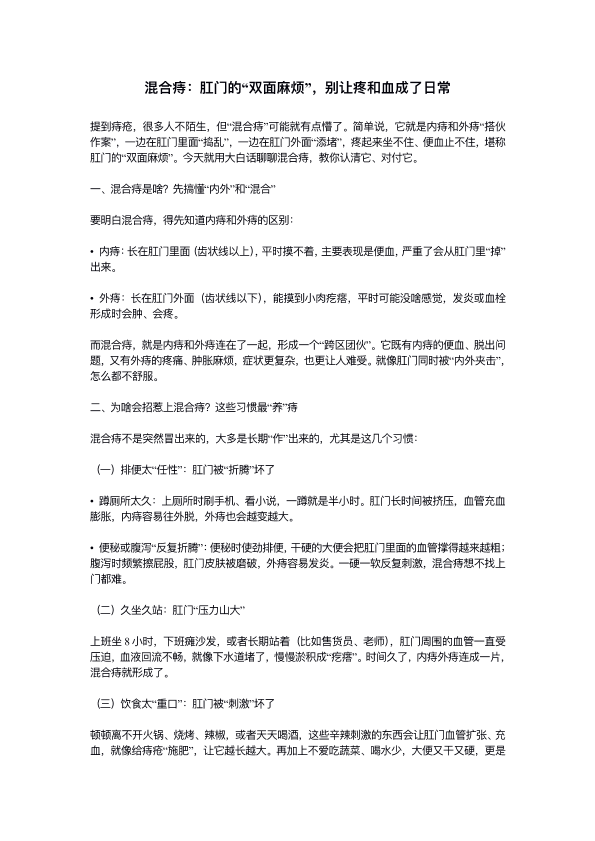 混合痔：肛门的“双面麻烦”，别让疼和血成了日常

提到痔疮，很多人不陌生，但“混合痔”可能就有点懵了。简单说，它就是内痔和外痔“搭伙作案”，一边在肛门里面“捣乱”，一边在肛门外面“添堵”，疼起来坐不住、便血止不住，堪称肛门的“双面麻烦”。今天就用大白话聊聊混合痔，教你认清它、对付它。

一、混合痔是啥？先搞懂“内外”和“混合”

要明白混合痔，得先知道内痔和外痔的区别：

• 内痔：长在肛门里面（齿状线以上），平时摸不着，主要表现是便血，严重了会从肛门里“掉”出来。

• 外痔：长在肛门外面（齿状线以下），能摸到小肉疙瘩，平时可能没啥感觉，发炎或血栓形成时会肿、会疼。

而混合痔，就是内痔和外痔连在了一起，形成一个“跨区团伙”。它既有内痔的便血、脱出问题，又有外痔的疼痛、肿胀麻烦，症状更复杂，也更让人难受。就像肛门同时被“内外夹击”，怎么都不舒服。

二、为啥会招惹上混合痔？这些习惯最“养”痔

混合痔不是突然冒出来的，大多是长期“作”出来的，尤其是这几个习惯：

（一）排便太“任性”：肛门被“折腾”坏了

• 蹲厕所太久：上厕所时刷手机、看小说，一蹲就是半小时。肛门长时间被挤压，血管充血膨胀，内痔容易往外脱，外痔也会越变越大。

• 便秘或腹泻“反复折腾”：便秘时使劲排便，干硬的大便会把肛门里面的血管撑得越来越粗；腹泻时频繁擦屁股，肛门皮肤被磨破，外痔容易发炎。一硬一软反复刺激，混合痔想不找上门都难。

（二）久坐久站：肛门“压力山大”

上班坐 8 小时，下班瘫沙发，或者长期站着（比如售货员、老师），肛门周围的血管一直受压迫，血液回流不畅，就像下水道堵了，慢慢淤积成“疙瘩”。时间久了，内痔外痔连成一片，混合痔就形成了。

（三）饮食太“重口”：肛门被“刺激”坏了

顿顿离不开火锅、烧烤、辣椒，或者天天喝酒，这些辛辣刺激的东西会让肛门血管扩张、充血，就像给痔疮“施肥”，让它越长越大。再加上不爱吃蔬菜、喝水少，大便又干又硬，更是